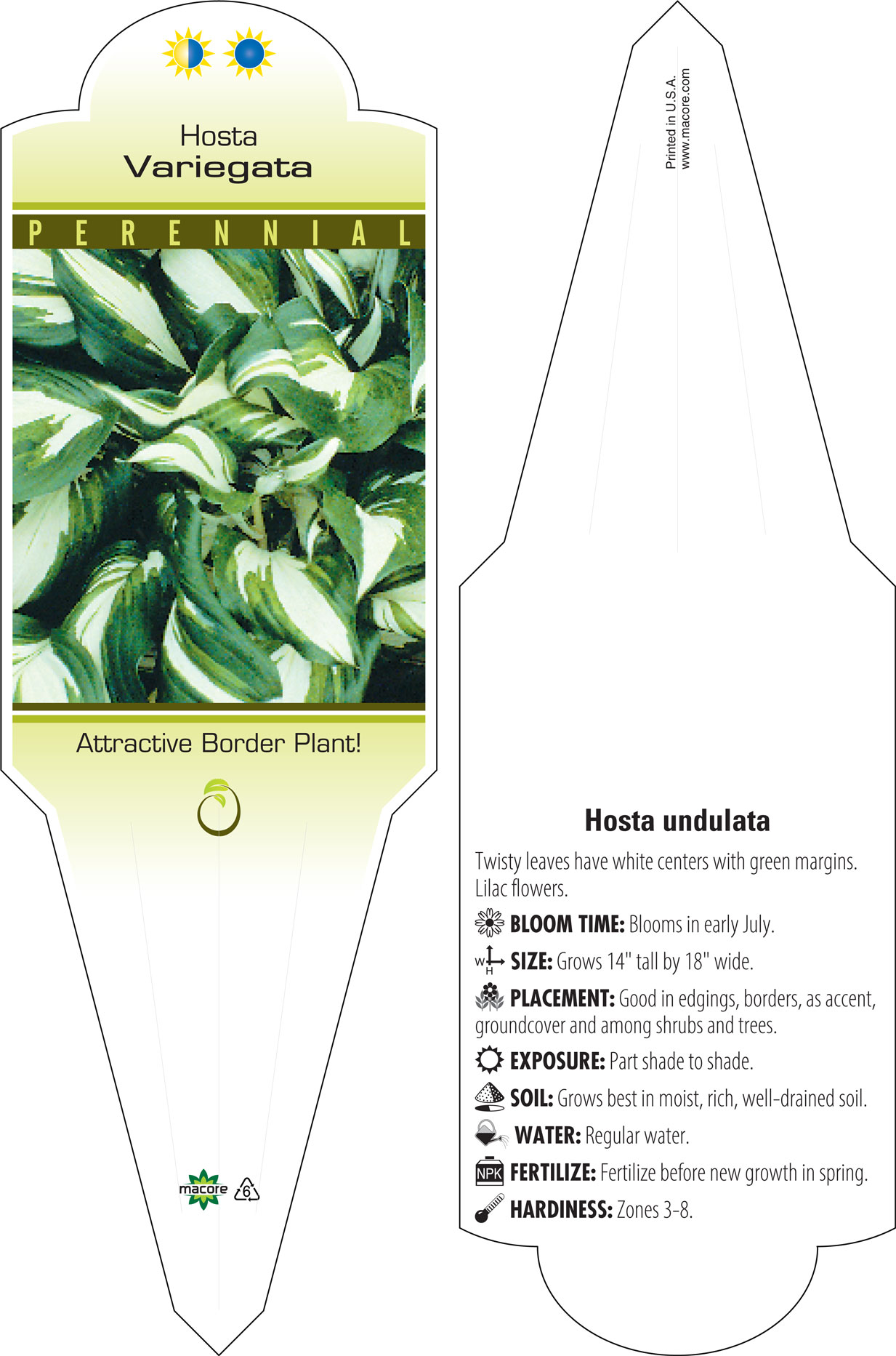 Hosta
Variegata

PERENNIAL

Attractive Border Plant!

macore 6

Printed in U.S.A.
www.macore.com

Hosta undulata

Twisty leaves have white centers with green margins. Lilac flowers.

BLOOM TIME: Blooms in early July.

W H SIZE: Grows 14" tall by 18" wide.

PLACEMENT: Good in edgings, borders, as accent, groundcover and among shrubs and trees.

EXPOSURE: Part shade to shade.

SOIL: Grows best in moist, rich, well-drained soil.

WATER: Regular water.

NPK FERTILIZE: Fertilize before new growth in spring.

HARDINESS: Zones 3-8.